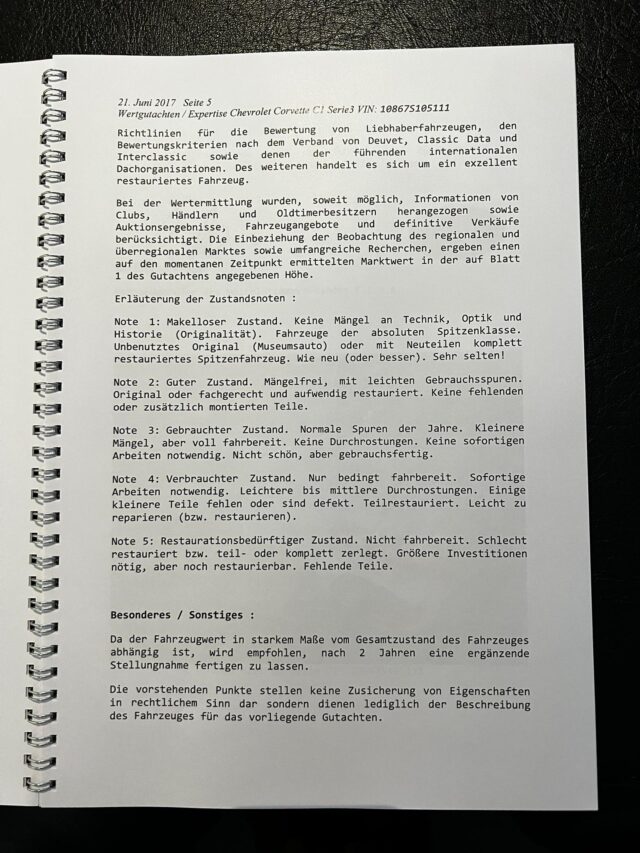 21. Juni 2017 Seite 5
Wertgutachten / Expertise Chevrolet Corvette C1 Serie3 VIN: 10867S105111

Richtlinien für die Bewertung von Liebhaberfahrzeugen, den Bewertungskriterien nach dem Verband von Deuvet, Classic Data und Interclassic sowie denen der führenden internationalen Dachorganisationen. Des weiteren handelt es sich um ein exzellent restauriertes Fahrzeug.

Bei der Wertermittlung wurden, soweit möglich, Informationen von Clubs, Händlern und Oldtimerbesitzern herangezogen sowie Auktionsergebnisse, Fahrzeugangebote und definitive Verkäufe berücksichtigt. Die Einbeziehung der Beobachtung des regionalen und überregionalen Marktes sowie umfangreiche Recherchen, ergeben einen auf den momentanen Zeitpunkt ermittelten Marktwert in der auf Blatt 1 des Gutachtens angegebenen Höhe.

Erläuterung der Zustandsnoten :

Note 1: Makelloser Zustand. Keine Mängel an Technik, Optik und Historie (Originalität). Fahrzeuge der absoluten Spitzenklasse. Unbenutztes Original (Museumsauto) oder mit Neuteilen komplett restauriertes Spitzenfahrzeug. Wie neu (oder besser). Sehr selten!

Note 2: Guter Zustand. Mängelfrei, mit leichten Gebrauchsspuren. Original oder fachgerecht und aufwendig restauriert. Keine fehlenden oder zusätzlich montierten Teile.

Note 3: Gebrauchter Zustand. Normale Spuren der Jahre. Kleinere Mängel, aber voll fahrbereit. Keine Durchrostungen. Keine sofortigen Arbeiten notwendig. Nicht schön, aber gebrauchsfertig.

Note 4: Verbrauchter Zustand. Nur bedingt fahrbereit. Sofortige Arbeiten notwendig. Leichtere bis mittlere Durchrostungen. Einige kleinere Teile fehlen oder sind defekt. Teilrestauriert. Leicht zu reparieren (bzw. restaurieren).

Note 5: Restaurationsbedürftiger Zustand. Nicht fahrbereit. Schlecht restauriert bzw. teil- oder komplett zerlegt. Größere Investitionen nötig, aber noch restaurierbar. Fehlende Teile.

Besonderes / Sonstiges :

Da der Fahrzeugwert in starkem Maße vom Gesamtzustand des Fahrzeuges abhängig ist, wird empfohlen, nach 2 Jahren eine ergänzende Stellungnahme fertigen zu lassen.

Die vorstehenden Punkte stellen keine Zusicherung von Eigenschaften in rechtlichem Sinn dar sondern dienen lediglich der Beschreibung des Fahrzeuges für das vorliegende Gutachten.